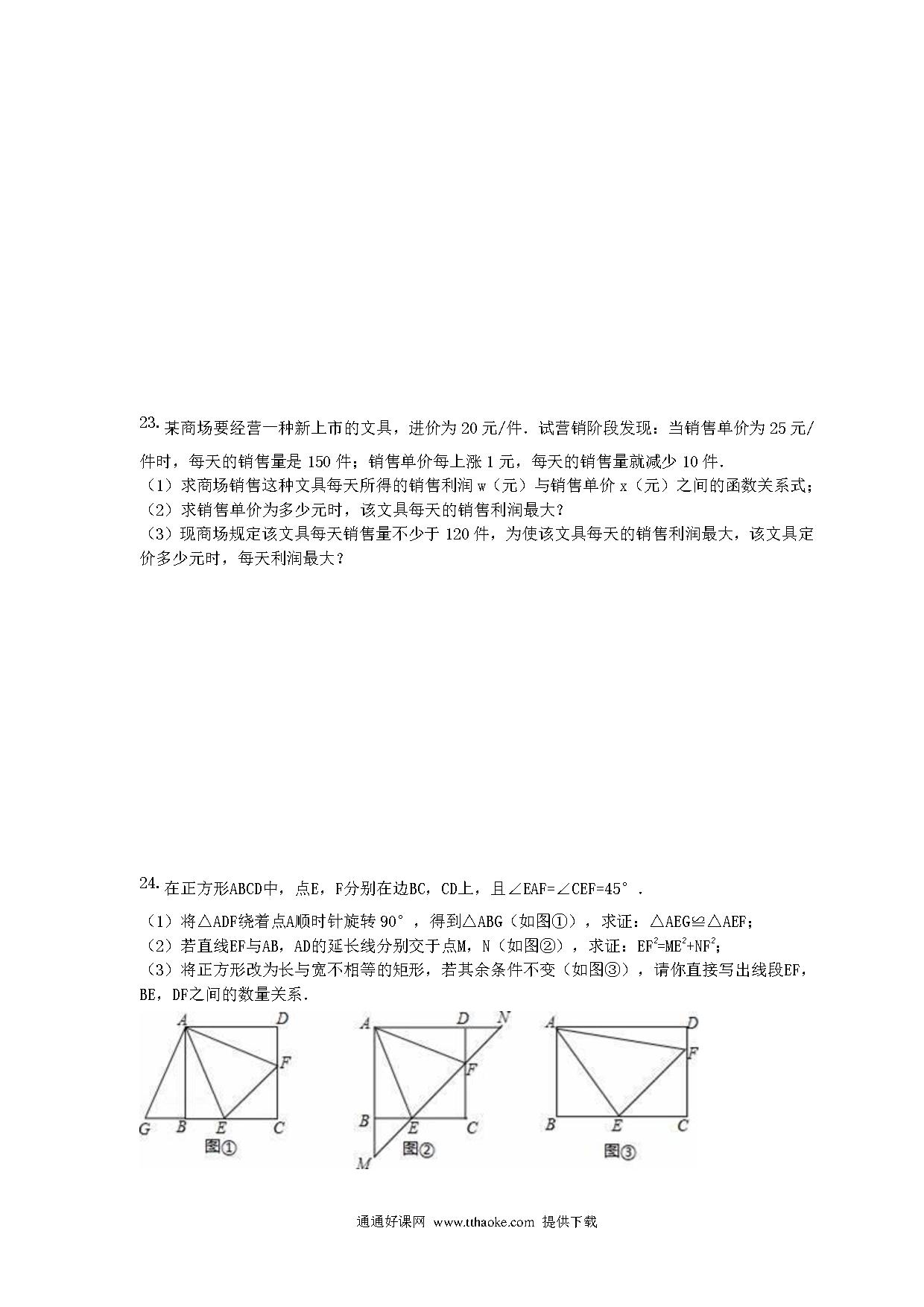 23. 某商场要经营一种新上市的文具，进价为 20 元/件．试营销阶段发现：当销售单价为 25 元/件时，每天的销售量是 150 件；销售单价每上涨 1 元，每天的销售量就减少 10 件．

（1）求商场销售这种文具每天所得的销售利润 w（元）与销售单价 x（元）之间的函数关系式；

（2）求销售单价为多少元时，该文具每天的销售利润最大？

（3）现商场规定该文具每天销售量不少于 120 件，为使该文具每天的销售利润最大，该文具定价多少元时，每天利润最大？

24. 在正方形ABCD中，点E，F分别在边BC，CD上，且∠EAF=∠CEF=45°．

（1）将△ADF绕着点A顺时针旋转 90°，得到△ABG（如图①），求证：△AEG≌△AEF；

（2）若直线EF与AB，AD的延长线分别交于点M，N（如图②），求证：$EF^2=ME^2+NF^2$；

（3）将正方形改为长与宽不相等的矩形，若其余条件不变（如图③），请你直接写出线段EF，BE，DF之间的数量关系．

A D F G B E C 图①

A D N F B E C M 图②

A D F B E C 图③

通通好课网 www.tthaoke.com 提供下载